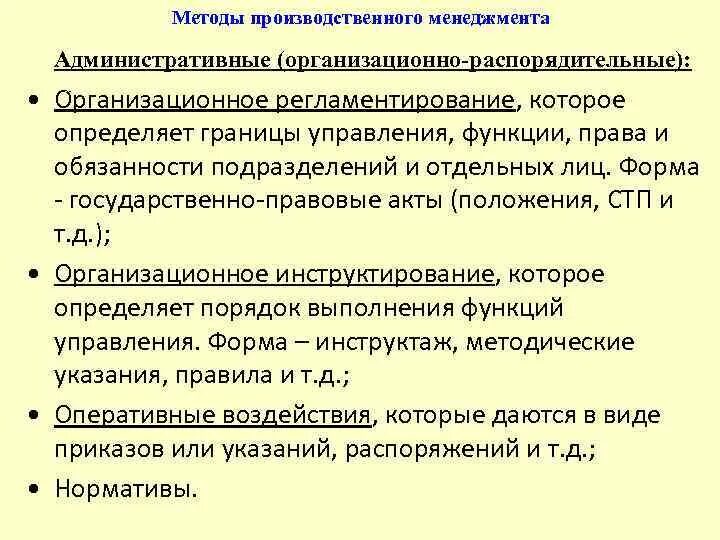 Методы производственного менеджмента

Административные (организационно-распорядительные):

• Организационное регламентирование, которое определяет границы управления, функции, права и обязанности подразделений и отдельных лиц. Форма - государственно-правовые акты (положения, СТП и т.д.);

• Организационное инструктирование, которое определяет порядок выполнения функций управления. Форма – инструктаж, методические указания, правила и т.д.;

• Оперативные воздействия, которые даются в виде приказов или указаний, распоряжений и т.д.;

• Нормативы.